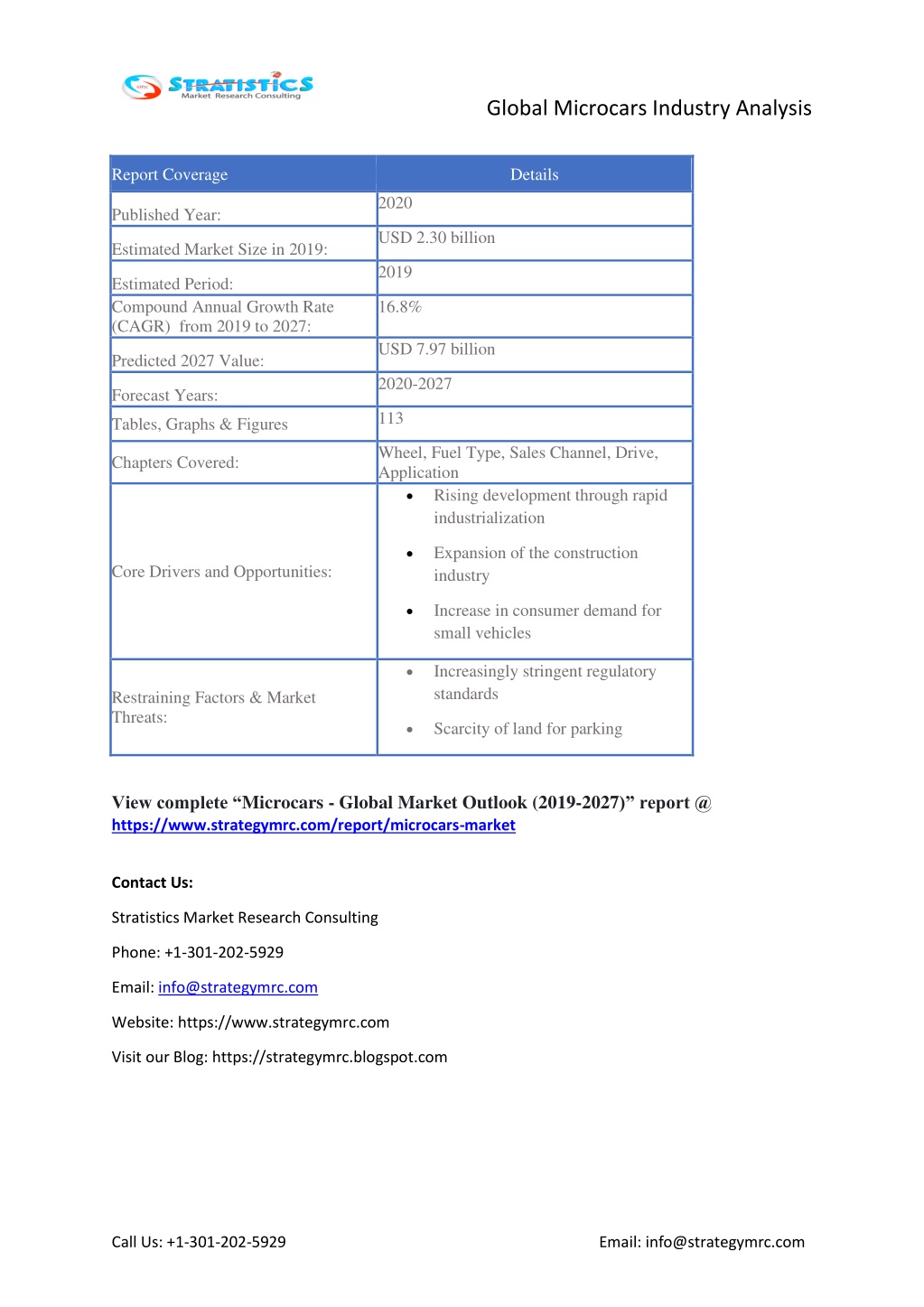 STRATISTICS
Market Research Consulting

Global Microcars Industry Analysis

| Report Coverage | Details |
|---|---|
| Published Year: | 2020 |
| Estimated Market Size in 2019: | USD 2.30 billion |
| Estimated Period: | 2019 |
| Compound Annual Growth Rate (CAGR) from 2019 to 2027: | 16.8% |
| Predicted 2027 Value: | USD 7.97 billion |
| Forecast Years: | 2020-2027 |
| Tables, Graphs & Figures | 113 |
| Chapters Covered: | Wheel, Fuel Type, Sales Channel, Drive, Application |
| Core Drivers and Opportunities: | • Rising development through rapid industrialization • Expansion of the construction industry • Increase in consumer demand for small vehicles |
| Restraining Factors & Market Threats: | • Increasingly stringent regulatory standards • Scarcity of land for parking |

View complete “Microcars - Global Market Outlook (2019-2027)” report @ https://www.strategymrc.com/report/microcars-market

Contact Us:

Stratistics Market Research Consulting

Phone: +1-301-202-5929

Email: info@strategymrc.com

Website: https://www.strategymrc.com

Visit our Blog: https://strategymrc.blogspot.com

Call Us: +1-301-202-5929

Email: info@strategymrc.com